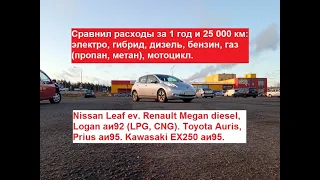 Сравнил расходы за 1 год и 25 000 км: электро, гибрид, дизель, бензин, газ (пропан, метан), мотоцикл.

Nissan Leaf ev. Renault Megan diesel, Logan аи92 (LPG, CNG). Toyota Auris, Prius аи95. Kawasaki EX250 аи95.